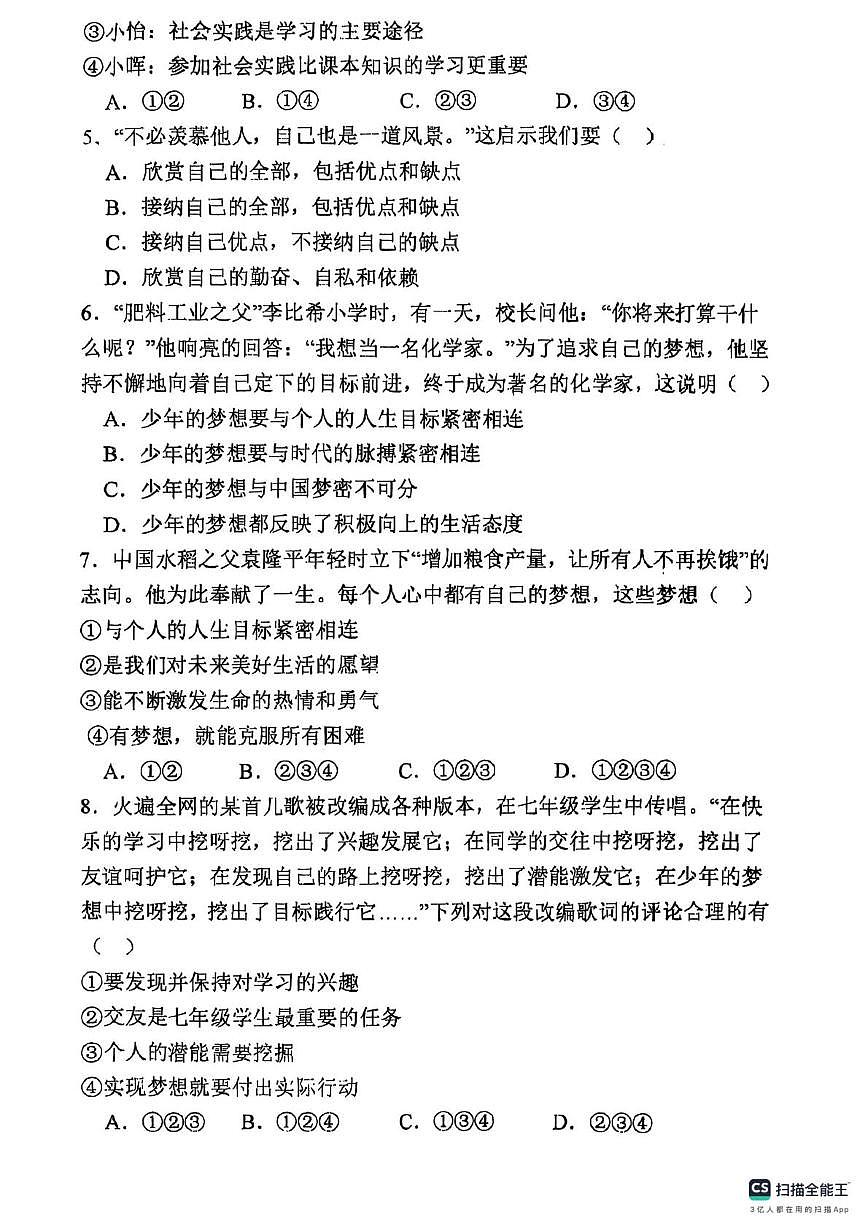 ③小怡：社会实践是学习的主要途径

④小晖：参加社会实践比课本知识的学习更重要

A．①②　B．①④　C．②③　D．③④

5、“不必羡慕他人，自己也是一道风景。”这启示我们要（　）

A．欣赏自己的全部，包括优点和缺点

B．接纳自己的全部，包括优点和缺点

C．接纳自己优点，不接纳自己的缺点

D．欣赏自己的勤奋、自私和依赖

6．“肥料工业之父”李比希小学时，有一天，校长问他：“你将来打算干什么呢？”他响亮的回答：“我想当一名化学家。”为了追求自己的梦想，他坚持不懈地向着自己定下的目标前进，终于成为著名的化学家，这说明（　）

A．少年的梦想要与个人的人生目标紧密相连

B．少年的梦想要与时代的脉搏紧密相连

C．少年的梦想与中国梦密不可分

D．少年的梦想都反映了积极向上的生活态度

7．中国水稻之父袁隆平年轻时立下“增加粮食产量，让所有人不再挨饿”的志向。他为此奉献了一生。每个人心中都有自己的梦想，这些梦想（　）

①与个人的人生目标紧密相连

②是我们对未来美好生活的愿望

③能不断激发生命的热情和勇气

④有梦想，就能克服所有困难

A．①②　B．②③④　C．①②③　D．①②③④

8．火遍全网的某首儿歌被改编成各种版本，在七年级学生中传唱。“在快乐的学习中挖呀挖，挖出了兴趣发展它；在同学的交往中挖呀挖，挖出了友谊呵护它；在发现自己的路上挖呀挖，挖出了潜能激发它；在少年的梦想中挖呀挖，挖出了目标践行它……”下列对这段改编歌词的评论合理的有（　）

①要发现并保持对学习的兴趣

②交友是七年级学生最重要的任务

③个人的潜能需要挖掘

④实现梦想就要付出实际行动

A．①②③　B．①②④　C．①③④　D．②③④

CS 扫描全能王
3亿人都在用的扫描App